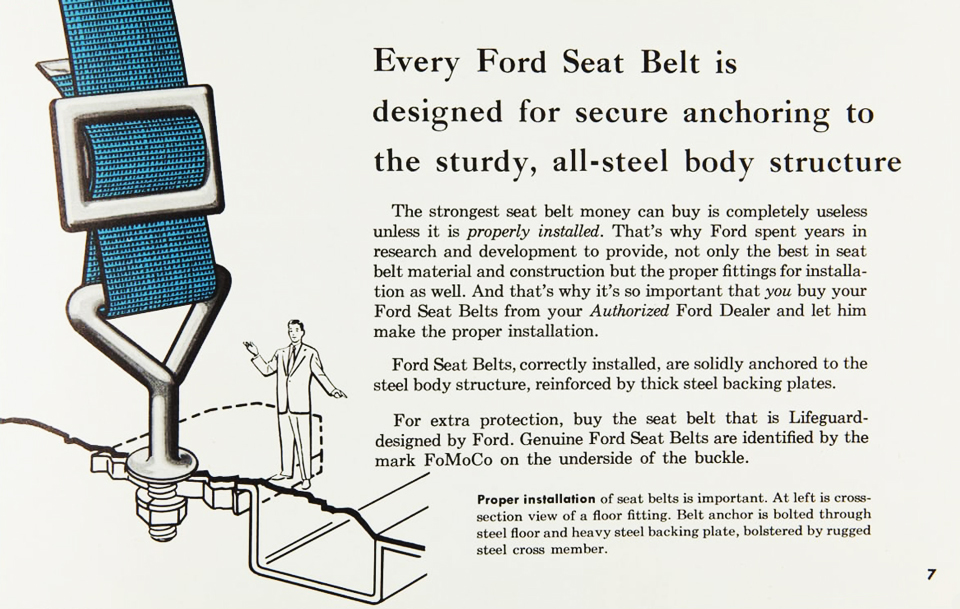 Every Ford Seat Belt is designed for secure anchoring to the sturdy, all-steel body structure

The strongest seat belt money can buy is completely useless unless it is properly installed. That's why Ford spent years in research and development to provide, not only the best in seat belt material and construction but the proper fittings for installation as well. And that's why it's so important that you buy your Ford Seat Belts from your Authorized Ford Dealer and let him make the proper installation.

Ford Seat Belts, correctly installed, are solidly anchored to the steel body structure, reinforced by thick steel backing plates.

For extra protection, buy the seat belt that is Lifeguard-designed by Ford. Genuine Ford Seat Belts are identified by the mark FoMoCo on the underside of the buckle.

Proper installation of seat belts is important. At left is cross-section view of a floor fitting. Belt anchor is bolted through steel floor and heavy steel backing plate, bolstered by rugged steel cross member.

7